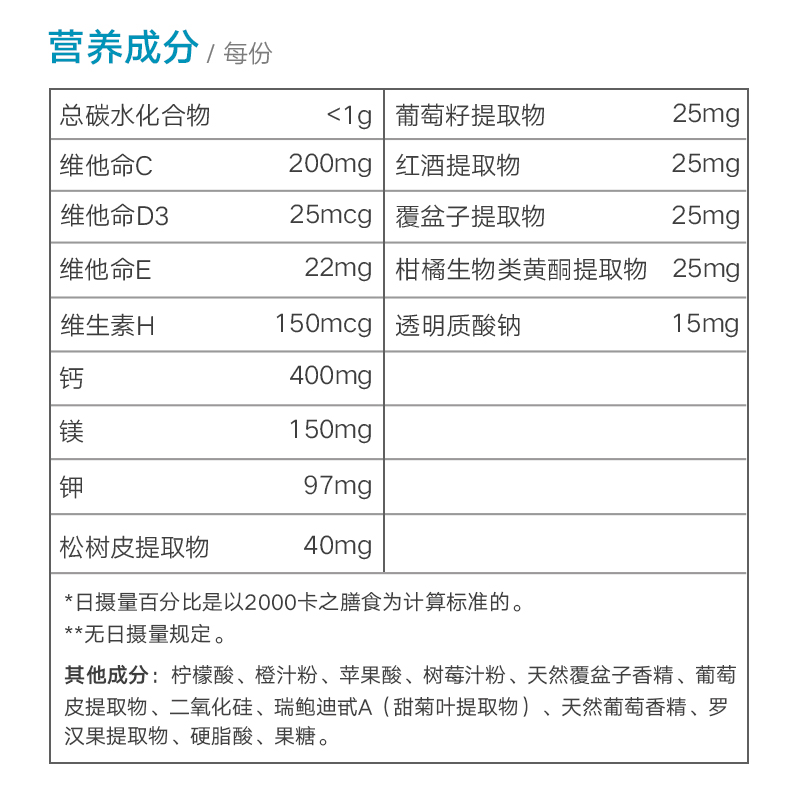 营养成分 / 每份

| 总碳水化合物 | <1g | 葡萄籽提取物 | 25mg |
|---|---|---|---|
| 维他命C | 200mg | 红酒提取物 | 25mg |
| 维他命D3 | 25mcg | 覆盆子提取物 | 25mg |
| 维他命E | 22mg | 柑橘生物类黄酮提取物 | 25mg |
| 维生素H | 150mcg | 透明质酸钠 | 15mg |
| 钙 | 400mg | | |
| 镁 | 150mg | | |
| 钾 | 97mg | | |
| 松树皮提取物 | 40mg | | |

*日摄量百分比是以2000卡之膳食为计算标准的。
**无日摄量规定。

其他成分：柠檬酸、橙汁粉、苹果酸、树莓汁粉、天然覆盆子香精、葡萄皮提取物、二氧化硅、瑞鲍迪甙A（甜菊叶提取物）、天然葡萄香精、罗汉果提取物、硬脂酸、果糖。